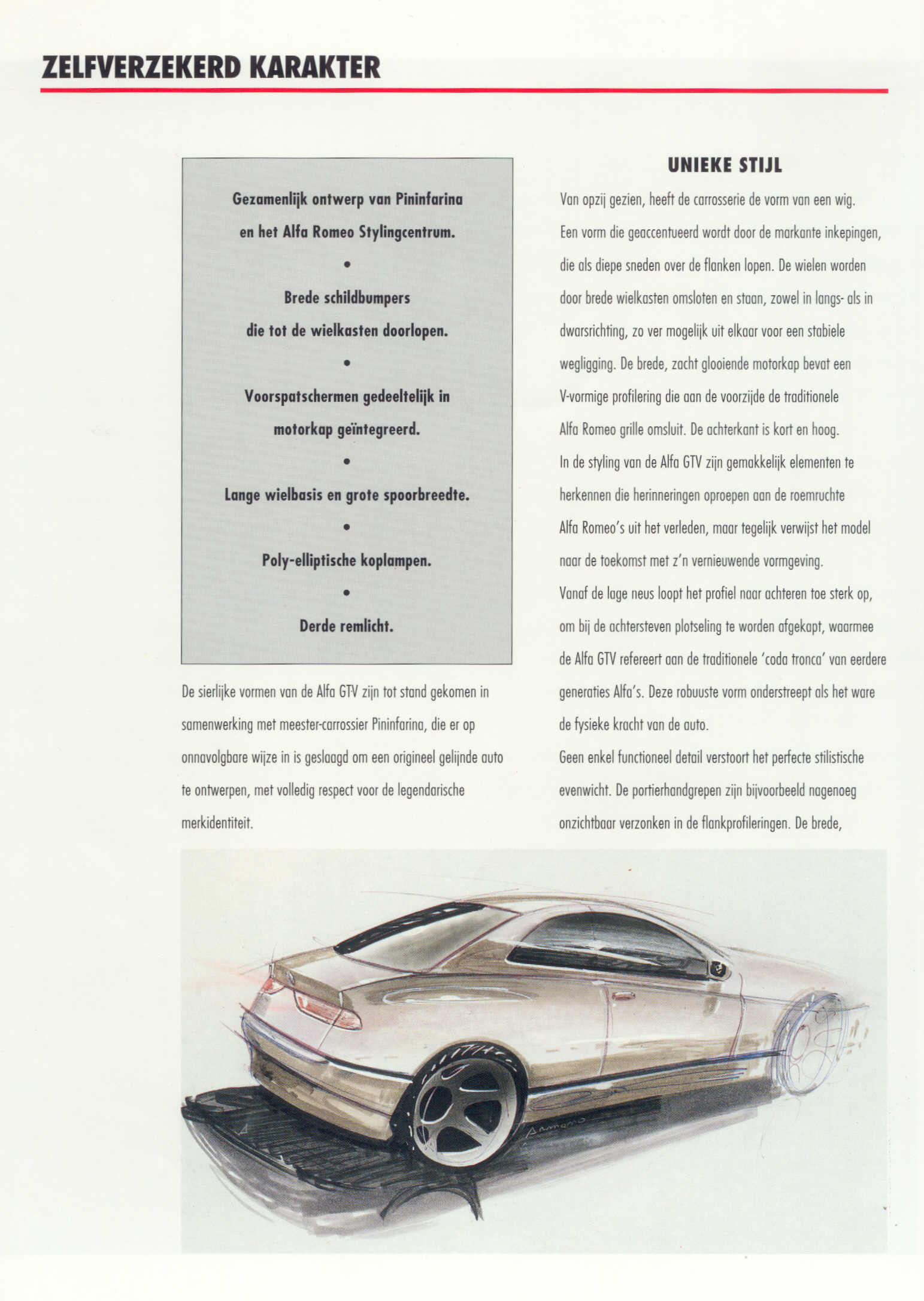 ZELFVERZEKERD KARAKTER

Gezamenlijk ontwerp van Pininfarina en het Alfa Romeo Stylingcentrum.

•

Brede schildbumpers die tot de wielkasten doorlopen.

•

Voorspatschermen gedeeltelijk in motorkap geïntegreerd.

•

Lange wielbasis en grote spoorbreedte.

•

Poly-elliptische koplampen.

•

Derde remlicht.

De sierlijke vormen van de Alfa GTV zijn tot stand gekomen in samenwerking met meester-carrossier Pininfarina, die er op onnavolgbare wijze in is geslaagd om een origineel gelijnde auto te ontwerpen, met volledig respect voor de legendarische merkidentiteit.

UNIEKE STIJL

Van opzij gezien, heeft de carrosserie de vorm van een wig. Een vorm die geaccentueerd wordt door de markante inkepingen, die als diepe sneden over de flanken lopen. De wielen worden door brede wielkasten omsloten en staan, zowel in langs- als in dwarsrichting, zo ver mogelijk uit elkaar voor een stabiele wegligging. De brede, zacht glooiende motorkap bevat een V-vormige profilering die aan de voorzijde de traditionele Alfa Romeo grille omsluit. De achterkant is kort en hoog.
In de styling van de Alfa GTV zijn gemakkelijk elementen te herkennen die herinneringen oproepen aan de roemruchte Alfa Romeo's uit het verleden, maar tegelijk verwijst het model naar de toekomst met z'n vernieuwende vormgeving.
Vanaf de lage neus loopt het profiel naar achteren toe sterk op, om bij de achtersteven plotseling te worden afgekapt, waarmee de Alfa GTV refereert aan de traditionele 'coda tronca' van eerdere generaties Alfa's. Deze robuuste vorm onderstreept als het ware de fysieke kracht van de auto.
Geen enkel functioneel detail verstoort het perfecte stilistische evenwicht. De portierhandgrepen zijn bijvoorbeeld nagenoeg onzichtbaar verzonken in de flankprofileringen. De brede,